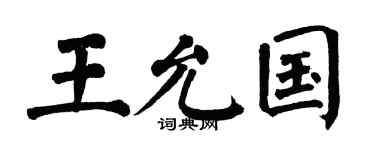 王允国

词典网